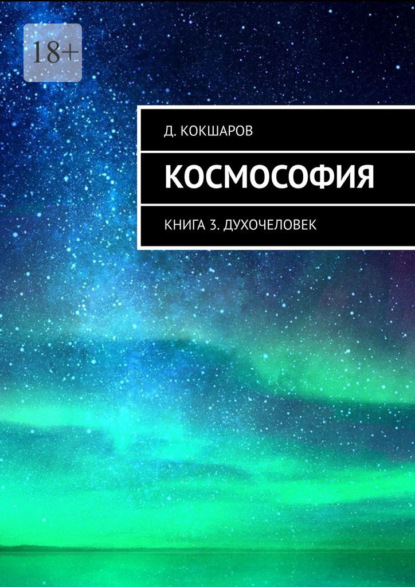 18+

Д. КОКШАРОВ

КОСМОСОФИЯ

КНИГА 3. ДУХОЧЕЛОВЕК